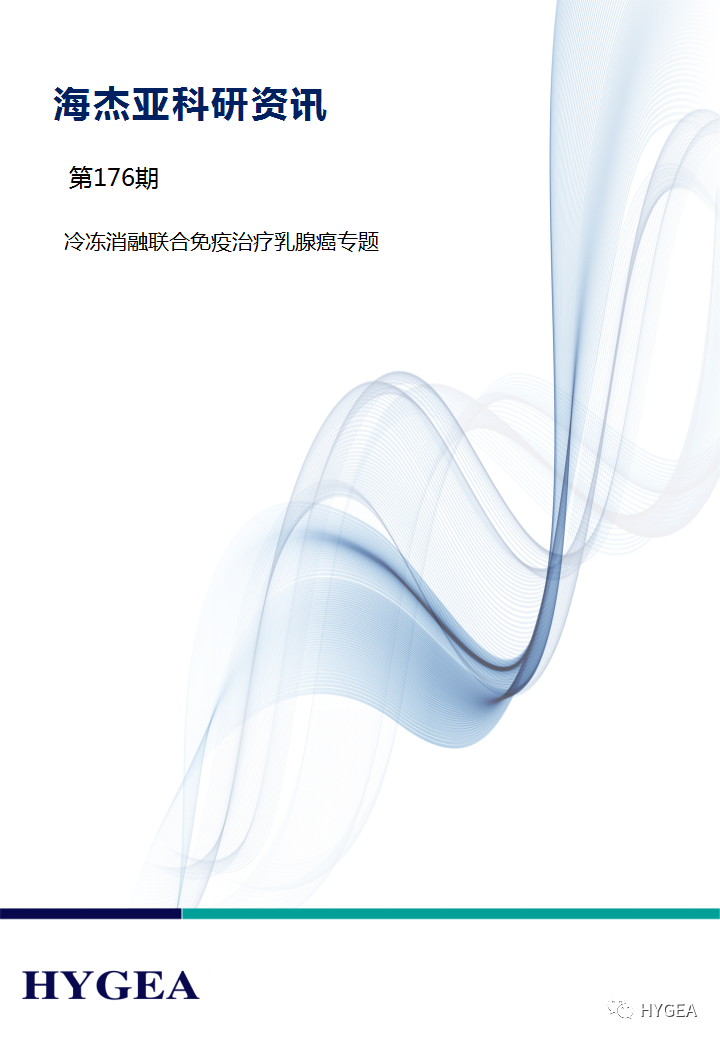 海杰亚科研资讯

第176期

冷冻消融联合免疫治疗乳腺癌专题

HYGEA

HYGEA